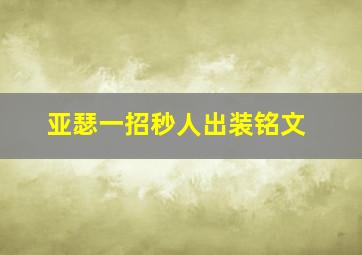 亚瑟一招秒人出装铭文